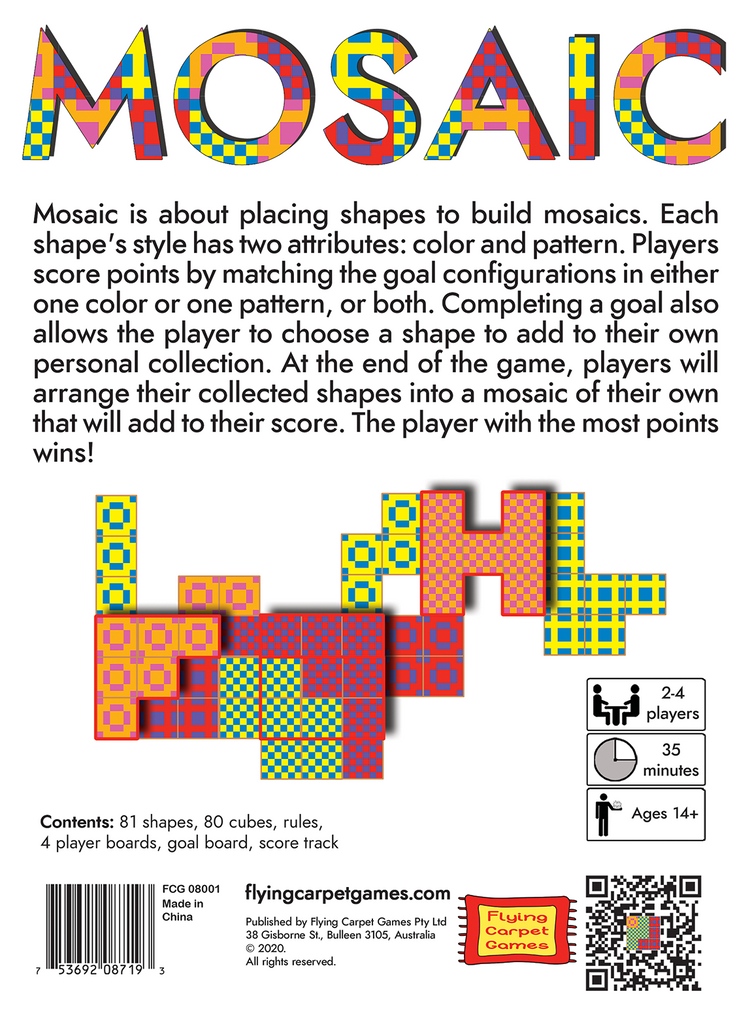 MOSAIC

Mosaic is about placing shapes to build mosaics. Each shape's style has two attributes: color and pattern. Players score points by matching the goal configurations in either one color or one pattern, or both. Completing a goal also allows the player to choose a shape to add to their own personal collection. At the end of the game, players will arrange their collected shapes into a mosaic of their own that will add to their score. The player with the most points wins!

2-4 players

35 minutes

Ages 14+

**Contents:** 81 shapes, 80 cubes, rules, 4 player boards, goal board, score track

7 53692 08719 3

FCG 08001
Made in China

flyingcarpetgames.com

Published by Flying Carpet Games Pty Ltd
38 Gisborne St., Bulleen 3105, Australia
© 2020.
All rights reserved.

Flying Carpet Games